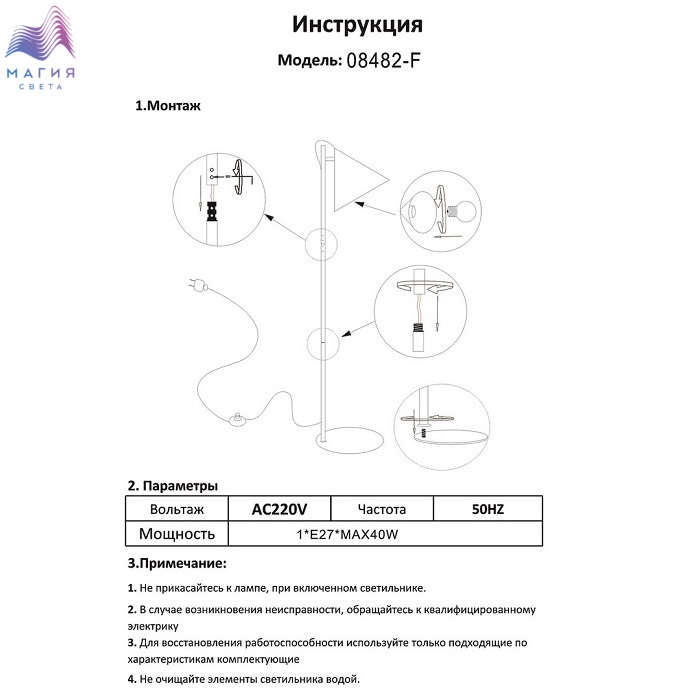 МАГИЯ
СВЕТА

Инструкция

Модель: 08482-F

1.Монтаж

2. Параметры

| Вольтаж | AC220V | Частота | 50HZ |
|---|---|---|---|
| Мощность | 1*E27*MAX40W | | |

3.Примечание:

1. Не прикасайтесь к лампе, при включенном светильнике.

2. В случае возникновения неисправности, обращайтесь к квалифицированному электрику

3. Для восстановления работоспособности используйте только подходящие по характеристикам комплектующие

4. Не очищайте элементы светильника водой.